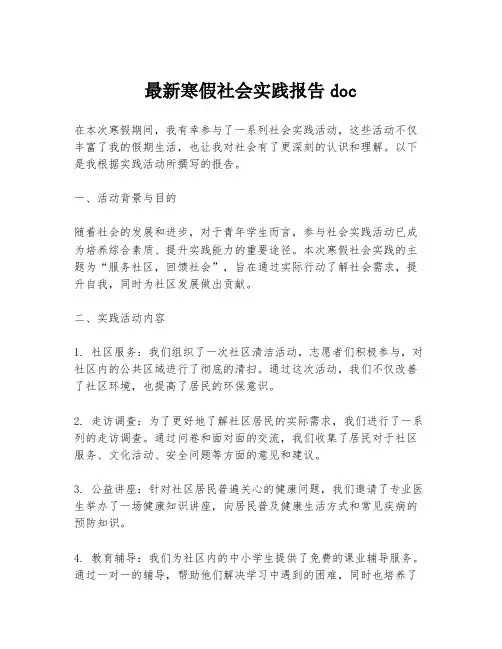 最新寒假社会实践报告 doc

在本次寒假期间，我有幸参与了一系列社会实践活动，这些活动不仅丰富了我的假期生活，也让我对社会有了更深刻的认识和理解。以下是我根据实践活动所撰写的报告。

一、活动背景与目的

随着社会的发展和进步，对于青年学生而言，参与社会实践活动已成为培养综合素质、提升实践能力的重要途径。本次寒假社会实践的主题为“服务社区，回馈社会”，旨在通过实际行动了解社会需求，提升自我，同时为社区发展做出贡献。

二、实践活动内容

1. 社区服务：我们组织了一次社区清洁活动，志愿者们积极参与，对社区内的公共区域进行了彻底的清扫。通过这次活动，我们不仅改善了社区环境，也提高了居民的环保意识。

2. 走访调查：为了更好地了解社区居民的实际需求，我们进行了一系列的走访调查。通过问卷和面对面的交流，我们收集了居民对于社区服务、文化活动、安全问题等方面的意见和建议。

3. 公益讲座：针对社区居民普遍关心的健康问题，我们邀请了专业医生举办了一场健康知识讲座，向居民普及健康生活方式和常见疾病的预防知识。

4. 教育辅导：我们为社区内的中小学生提供了免费的课业辅导服务。通过一对一的辅导，帮助他们解决学习中遇到的困难，同时也培养了